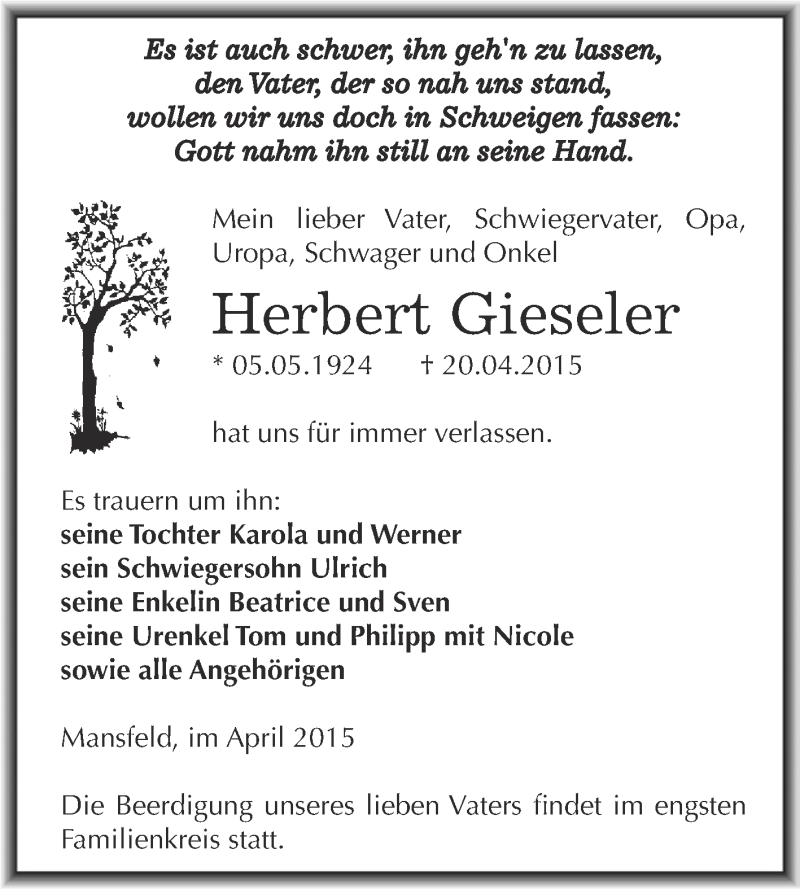 Es ist auch schwer, ihn geh'n zu lassen,
den Vater, der so nah uns stand,
wollen wir uns doch in Schweigen fassen:
Gott nahm ihn still an seine Hand.

Mein lieber Vater, Schwiegervater, Opa, Uropa, Schwager und Onkel

Herbert Gieseler

* 05.05.1924 † 20.04.2015

hat uns für immer verlassen.

Es trauern um ihn:
seine Tochter Karola und Werner
sein Schwiegersohn Ulrich
seine Enkelin Beatrice und Sven
seine Urenkel Tom und Philipp mit Nicole
sowie alle Angehörigen

Mansfeld, im April 2015

Die Beerdigung unseres lieben Vaters findet im engsten Familienkreis statt.